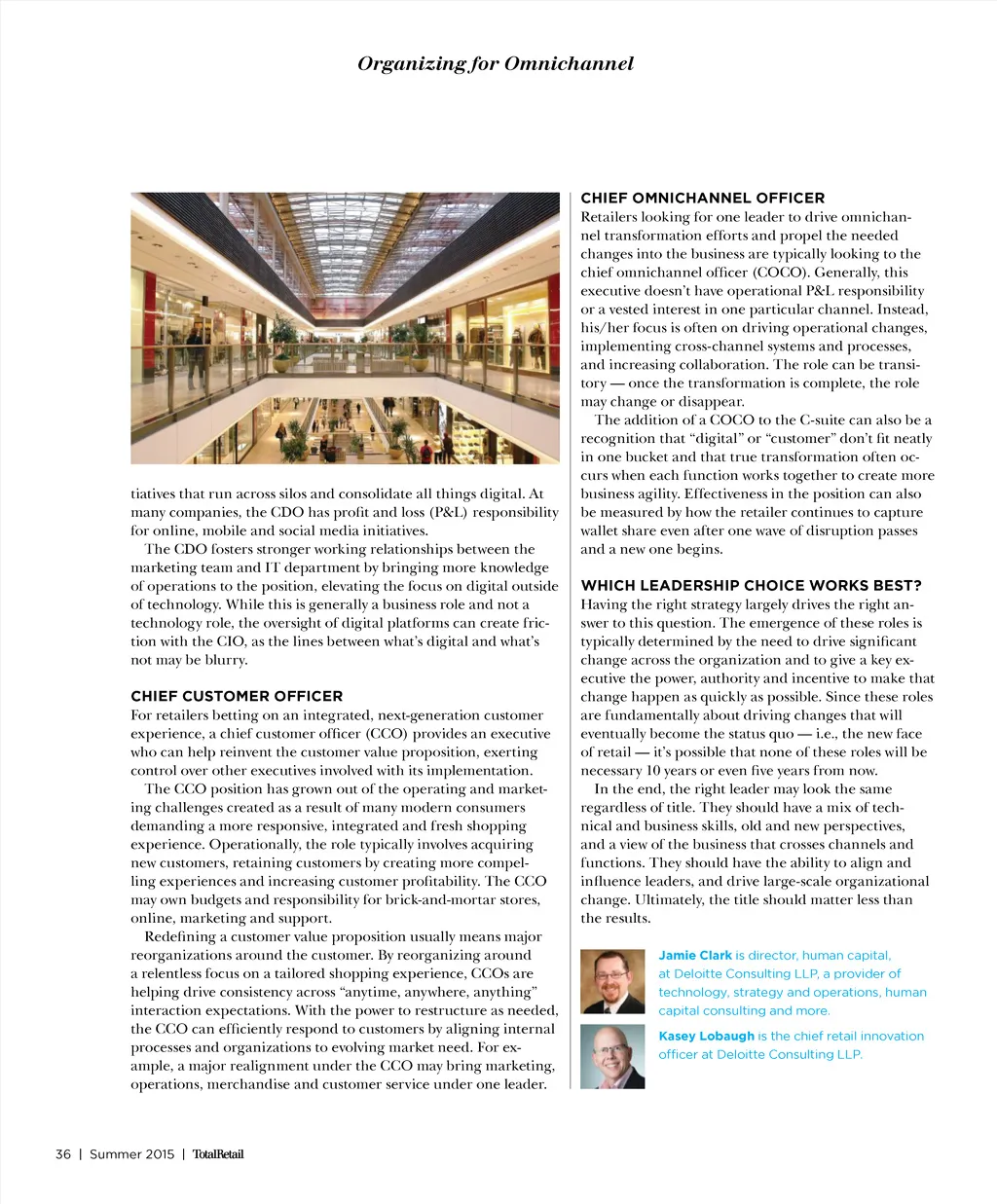 Organizing for Omnichannel

tiatives that run across silos and consolidate all things digital. At many companies, the CDO has profit and loss (P&L) responsibility for online, mobile and social media initiatives.

The CDO fosters stronger working relationships between the marketing team and IT department by bringing more knowledge of operations to the position, elevating the focus on digital outside of technology. While this is generally a business role and not a technology role, the oversight of digital platforms can create friction with the CIO, as the lines between what's digital and what's not may be blurry.

CHIEF CUSTOMER OFFICER

For retailers betting on an integrated, next-generation customer experience, a chief customer officer (CCO) provides an executive who can help reinvent the customer value proposition, exerting control over other executives involved with its implementation.

The CCO position has grown out of the operating and marketing challenges created as a result of many modern consumers demanding a more responsive, integrated and fresh shopping experience. Operationally, the role typically involves acquiring new customers, retaining customers by creating more compelling experiences and increasing customer profitability. The CCO may own budgets and responsibility for brick-and-mortar stores, online, marketing and support.

Redefining a customer value proposition usually means major reorganizations around the customer. By reorganizing around a relentless focus on a tailored shopping experience, CCOs are helping drive consistency across "anytime, anywhere, anything" interaction expectations. With the power to restructure as needed, the CCO can efficiently respond to customers by aligning internal processes and organizations to evolving market need. For example, a major realignment under the CCO may bring marketing, operations, merchandise and customer service under one leader.

CHIEF OMNICHANNEL OFFICER

Retailers looking for one leader to drive omnichannel transformation efforts and propel the needed changes into the business are typically looking to the chief omnichannel officer (COCO). Generally, this executive doesn't have operational P&L responsibility or a vested interest in one particular channel. Instead, his/her focus is often on driving operational changes, implementing cross-channel systems and processes, and increasing collaboration. The role can be transitory — once the transformation is complete, the role may change or disappear.

The addition of a COCO to the C-suite can also be a recognition that "digital" or "customer" don't fit neatly in one bucket and that true transformation often occurs when each function works together to create more business agility. Effectiveness in the position can also be measured by how the retailer continues to capture wallet share even after one wave of disruption passes and a new one begins.

WHICH LEADERSHIP CHOICE WORKS BEST?

Having the right strategy largely drives the right answer to this question. The emergence of these roles is typically determined by the need to drive significant change across the organization and to give a key executive the power, authority and incentive to make that change happen as quickly as possible. Since these roles are fundamentally about driving changes that will eventually become the status quo — i.e., the new face of retail — it's possible that none of these roles will be necessary 10 years or even five years from now.

In the end, the right leader may look the same regardless of title. They should have a mix of technical and business skills, old and new perspectives, and a view of the business that crosses channels and functions. They should have the ability to align and influence leaders, and drive large-scale organizational change. Ultimately, the title should matter less than the results.

Jamie Clark is director, human capital, at Deloitte Consulting LLP, a provider of technology, strategy and operations, human capital consulting and more.

Kasey Lobaugh is the chief retail innovation officer at Deloitte Consulting LLP.

36 | Summer 2015 | TotalRetail